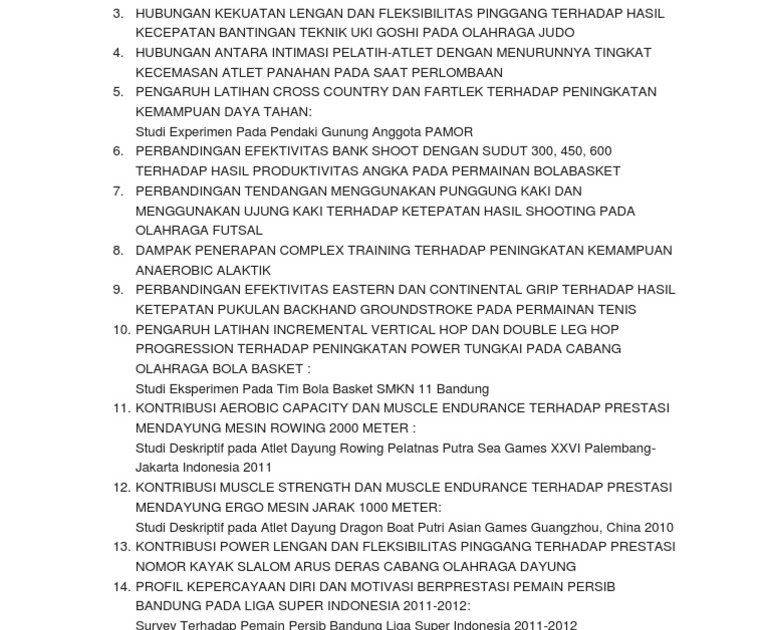 3. HUBUNGAN KEKUATAN LENGAN DAN FLEKSIBILITAS PINGGANG TERHADAP HASIL KECEPATAN BANTINGAN TEKNIK UKI GOSHI PADA OLAHRAGA JUDO
4. HUBUNGAN ANTARA INTIMASI PELATIH-ATLET DENGAN MENURUNNYA TINGKAT KECEMASAN ATLET PANAHAN PADA SAAT PERLOMBAAN
5. PENGARUH LATIHAN CROSS COUNTRY DAN FARTLEK TERHADAP PENINGKATAN KEMAMPUAN DAYA TAHAN:
Studi Experimen Pada Pendaki Gunung Anggota PAMOR
6. PERBANDINGAN EFEKTIVITAS BANK SHOOT DENGAN SUDUT 300, 450, 600 TERHADAP HASIL PRODUKTIVITAS ANGKA PADA PERMAINAN BOLABASKET
7. PERBANDINGAN TENDANGAN MENGGUNAKAN PUNGGUNG KAKI DAN MENGGUNAKAN UJUNG KAKI TERHADAP KETEPATAN HASIL SHOOTING PADA OLAHRAGA FUTSAL
8. DAMPAK PENERAPAN COMPLEX TRAINING TERHADAP PENINGKATAN KEMAMPUAN ANAEROBIC ALAKTIK
9. PERBANDINGAN EFEKTIVITAS EASTERN DAN CONTINENTAL GRIP TERHADAP HASIL KETEPATAN PUKULAN BACKHAND GROUNDSTROKE PADA PERMAINAN TENIS
10. PENGARUH LATIHAN INCREMENTAL VERTICAL HOP DAN DOUBLE LEG HOP PROGRESSION TERHADAP PENINGKATAN POWER TUNGKAI PADA CABANG OLAHRAGA BOLA BASKET :
Studi Eksperimen Pada Tim Bola Basket SMKN 11 Bandung
11. KONTRIBUSI AEROBIC CAPACITY DAN MUSCLE ENDURANCE TERHADAP PRESTASI MENDAYUNG MESIN ROWING 2000 METER :
Studi Deskriptif pada Atlet Dayung Rowing Pelatnas Putra Sea Games XXVI Palembang-Jakarta Indonesia 2011
12. KONTRIBUSI MUSCLE STRENGTH DAN MUSCLE ENDURANCE TERHADAP PRESTASI MENDAYUNG ERGO MESIN JARAK 1000 METER:
Studi Deskriptif pada Atlet Dayung Dragon Boat Putri Asian Games Guangzhou, China 2010
13. KONTRIBUSI POWER LENGAN DAN FLEKSIBILITAS PINGGANG TERHADAP PRESTASI NOMOR KAYAK SLALOM ARUS DERAS CABANG OLAHRAGA DAYUNG
14. PROFIL KEPERCAYAAN DIRI DAN MOTIVASI BERPRESTASI PEMAIN PERSIB BANDUNG PADA LIGA SUPER INDONESIA 2011-2012:
Survey Terhadap Pemain Persib Bandung Liga Super Indonesia 2011-2012